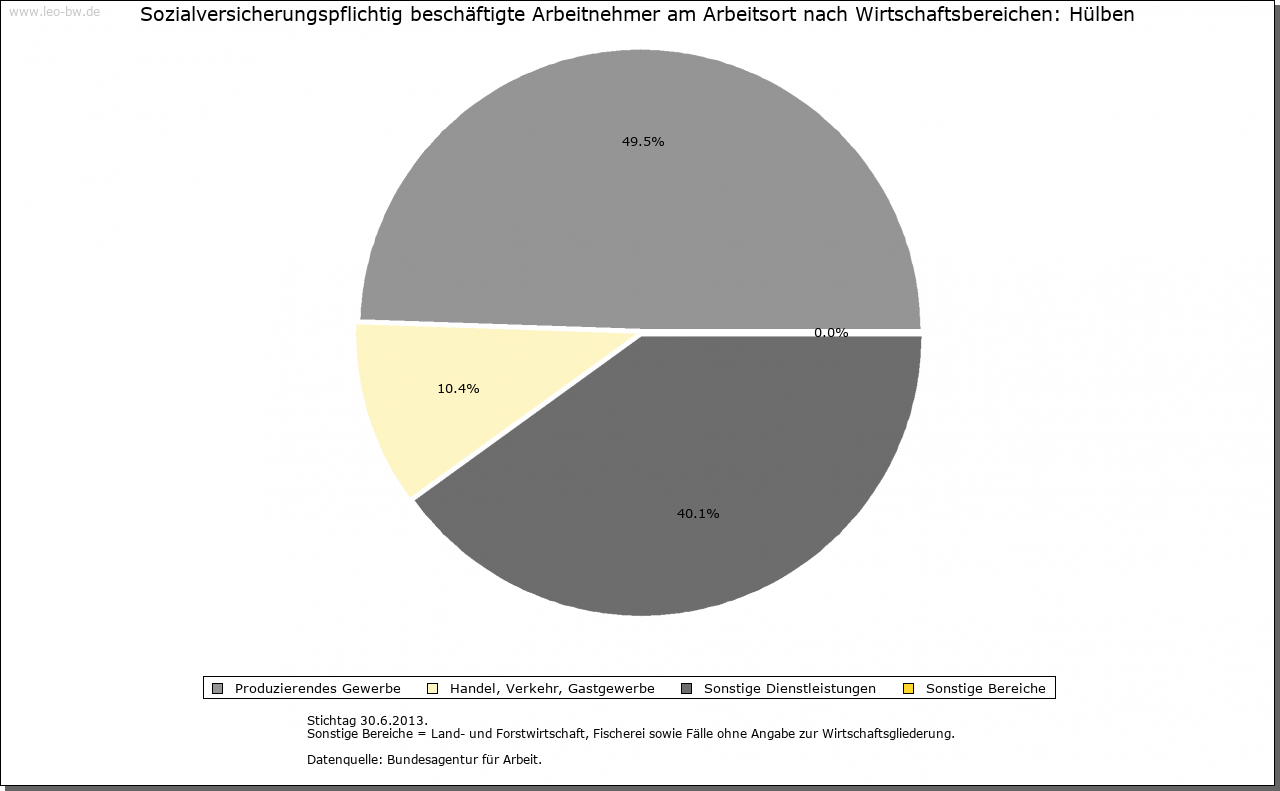 www.leo-bw.de

Sozialversicherungspflichtig beschäftigte Arbeitnehmer am Arbeitsort nach Wirtschaftsbereichen: Hülben

49.5%

0.0%

10.4%

40.1%

Produzierendes Gewerbe
Handel, Verkehr, Gastgewerbe
Sonstige Dienstleistungen
Sonstige Bereiche

Stichtag 30.6.2013.
Sonstige Bereiche = Land- und Forstwirtschaft, Fischerei sowie Fälle ohne Angabe zur Wirtschaftsgliederung.

Datenquelle: Bundesagentur für Arbeit.